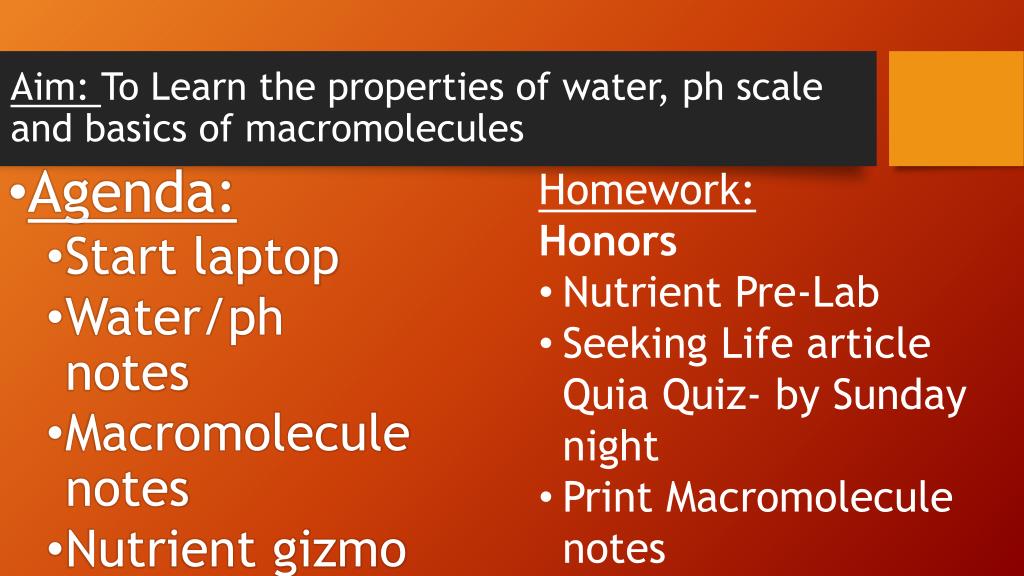 Aim: To Learn the properties of water, ph scale and basics of macromolecules

• Agenda:
• Start laptop
• Water/ph notes
• Macromolecule notes
• Nutrient gizmo

Homework:
Honors
• Nutrient Pre-Lab
• Seeking Life article Quia Quiz- by Sunday night
• Print Macromolecule notes